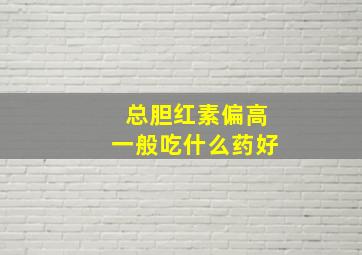 总胆红素偏高
一般吃什么药好